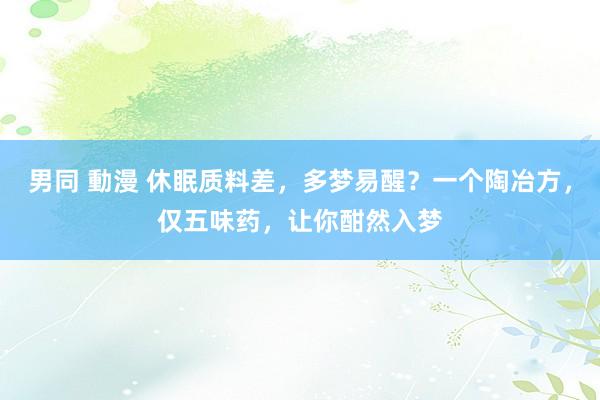 男同 動漫 休眠质料差，多梦易醒？一个陶冶方，仅五味药，让你酣然入梦